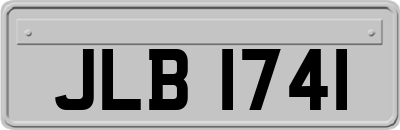 JLB 1741